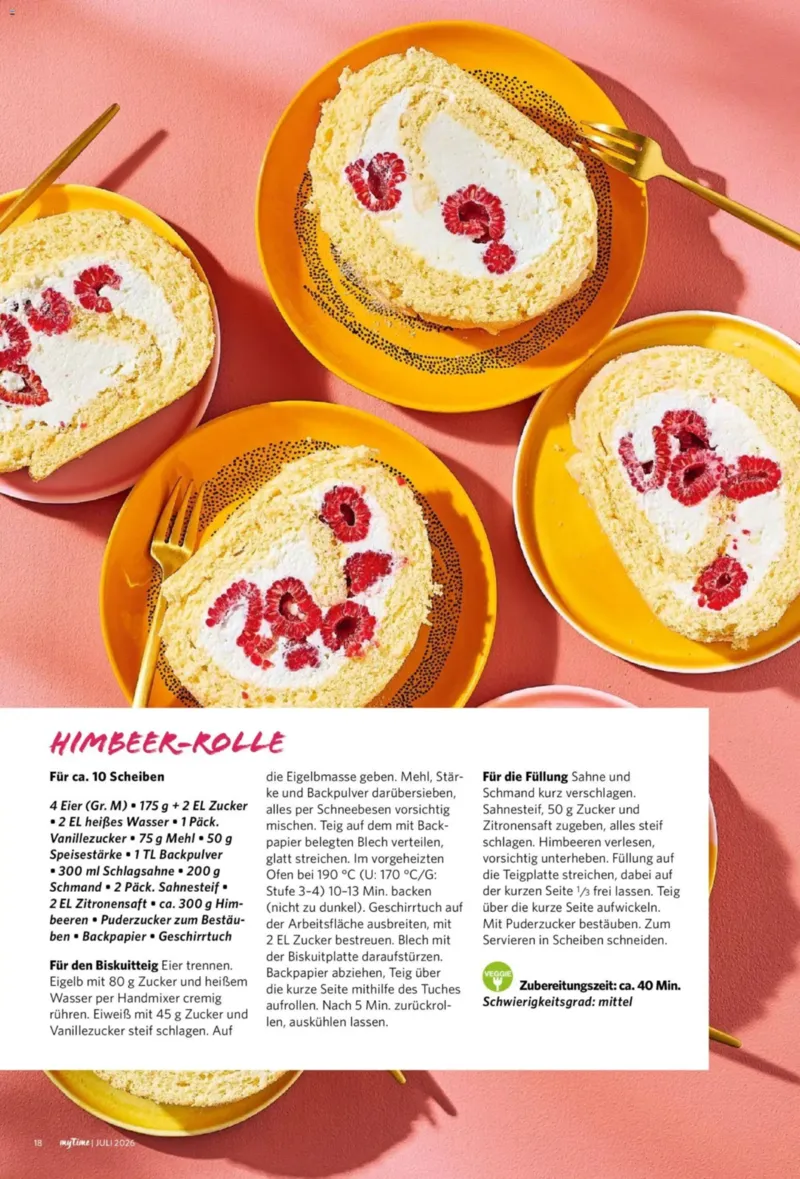 HIMBEER-ROLLE

Für ca. 10 Scheiben

4 Eier (Gr. M) • 175 g + 2 EL Zucker • 2 EL heißes Wasser • 1 Päck. Vanillezucker • 75 g Mehl • 50 g Speisestärke • 1 TL Backpulver • 300 ml Schlagsahne • 200 g Schmand • 2 Päck. Sahnesteif • 2 EL Zitronensaft • ca. 300 g Himbeeren • Puderzucker zum Bestäuben • Backpapier • Geschirrtuch

Für den Biskuitteig Eier trennen. Eigelb mit 80 g Zucker und heißem Wasser per Handmixer cremig rühren. Eiweiß mit 45 g Zucker und Vanillezucker steif schlagen. Auf die Eigelbmasse geben. Mehl, Stärke und Backpulver darübersieben, alles per Schneebesen vorsichtig mischen. Teig auf dem mit Backpapier belegten Blech verteilen, glatt streichen. Im vorgeheizten Ofen bei 190 °C (U: 170 °C/G: Stufe 3–4) 10–13 Min. backen (nicht zu dunkel). Geschirrtuch auf der Arbeitsfläche ausbreiten, mit 2 EL Zucker bestreuen. Blech mit der Biskuitplatte daraufstürzen. Backpapier abziehen, Teig über die kurze Seite mithilfe des Tuches aufrollen. Nach 5 Min. zurückrollen, auskühlen lassen.

Für die Füllung Sahne und Schmand kurz verschlagen. Sahnesteif, 50 g Zucker und Zitronensaft zugeben, alles steif schlagen. Himbeeren verlesen, vorsichtig unterheben. Füllung auf die Teigplatte streichen, dabei auf der kurzen Seite $\frac{1}{3}$ frei lassen. Teig über die kurze Seite aufwickeln. Mit Puderzucker bestäuben. Zum Servieren in Scheiben schneiden.

VEGGIE

Zubereitungszeit: ca. 40 Min.
Schwierigkeitsgrad: mittel

18 myTime | JULI 2026